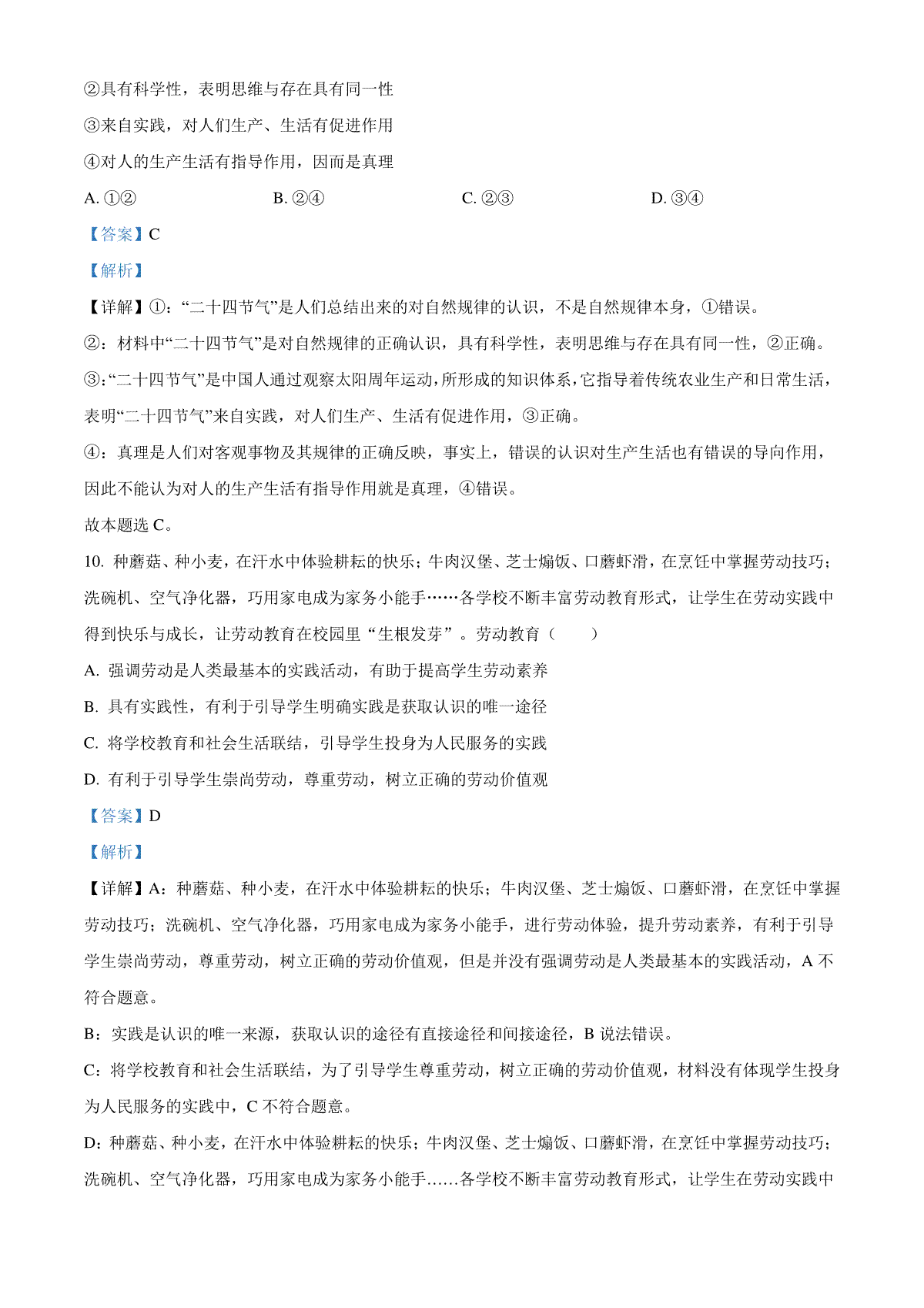 ②具有科学性，表明思维与存在具有同一性

③来自实践，对人们生产、生活有促进作用

④对人的生产生活有指导作用，因而是真理

A. ①②　　B. ②④　　C. ②③　　D. ③④

【答案】C

【解析】

【详解】①：“二十四节气”是人们总结出来的对自然规律的认识，不是自然规律本身，①错误。

②：材料中“二十四节气”是对自然规律的正确认识，具有科学性，表明思维与存在具有同一性，②正确。

③：“二十四节气”是中国人通过观察太阳周年运动，所形成的知识体系，它指导着传统农业生产和日常生活，表明“二十四节气”来自实践，对人们生产、生活有促进作用，③正确。

④：真理是人们对客观事物及其规律的正确反映，事实上，错误的认识对生产生活也有错误的导向作用，因此不能认为对人的生产生活有指导作用就是真理，④错误。

故本题选 C。

10. 种蘑菇、种小麦，在汗水中体验耕耘的快乐；牛肉汉堡、芝士焗饭、口蘑虾滑，在烹饪中掌握劳动技巧；洗碗机、空气净化器，巧用家电成为家务小能手……各学校不断丰富劳动教育形式，让学生在劳动实践中得到快乐与成长，让劳动教育在校园里“生根发芽”。劳动教育（　　）

A. 强调劳动是人类最基本的实践活动，有助于提高学生劳动素养

B. 具有实践性，有利于引导学生明确实践是获取认识的唯一途径

C. 将学校教育和社会生活联结，引导学生投身为人民服务的实践

D. 有利于引导学生崇尚劳动，尊重劳动，树立正确的劳动价值观

【答案】D

【解析】

【详解】A：种蘑菇、种小麦，在汗水中体验耕耘的快乐；牛肉汉堡、芝士焗饭、口蘑虾滑，在烹饪中掌握劳动技巧；洗碗机、空气净化器，巧用家电成为家务小能手，进行劳动体验，提升劳动素养，有利于引导学生崇尚劳动，尊重劳动，树立正确的劳动价值观，但是并没有强调劳动是人类最基本的实践活动，A 不符合题意。

B：实践是认识的唯一来源，获取认识的途径有直接途径和间接途径，B 说法错误。

C：将学校教育和社会生活联结，为了引导学生尊重劳动，树立正确的劳动价值观，材料没有体现学生投身为人民服务的实践中，C 不符合题意。

D：种蘑菇、种小麦，在汗水中体验耕耘的快乐；牛肉汉堡、芝士焗饭、口蘑虾滑，在烹饪中掌握劳动技巧；洗碗机、空气净化器，巧用家电成为家务小能手……各学校不断丰富劳动教育形式，让学生在劳动实践中